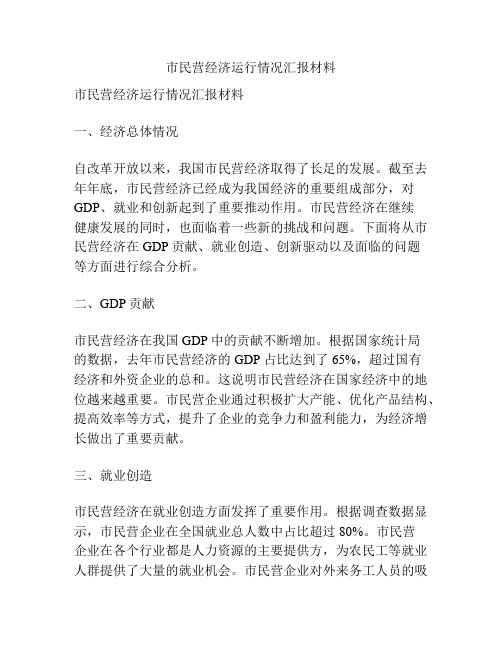 市民营经济运行情况汇报材料

市民营经济运行情况汇报材料

一、经济总体情况

自改革开放以来，我国市民营经济取得了长足的发展。截至去年年底，市民营经济已经成为我国经济的重要组成部分，对GDP、就业和创新起到了重要推动作用。市民营经济在继续健康发展的同时，也面临着一些新的挑战和问题。下面将从市民营经济在 GDP 贡献、就业创造、创新驱动以及面临的问题等方面进行综合分析。

二、GDP 贡献

市民营经济在我国 GDP 中的贡献不断增加。根据国家统计局的数据，去年市民营经济的 GDP 占比达到了 65%，超过国有经济和外资企业的总和。这说明市民营经济在国家经济中的地位越来越重要。市民营企业通过积极扩大产能、优化产品结构、提高效率等方式，提升了企业的竞争力和盈利能力，为经济增长做出了重要贡献。

三、就业创造

市民营经济在就业创造方面发挥了重要作用。根据调查数据显示，市民营企业在全国就业总人数中占比超过 80%。市民营企业在各个行业都是人力资源的主要提供方，为农民工等就业人群提供了大量的就业机会。市民营企业对外来务工人员的吸